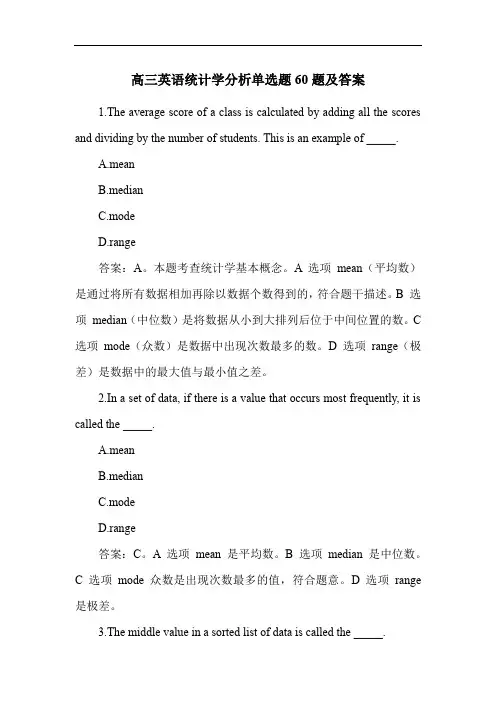 高三英语统计学分析单选题 60 题及答案

1.The average score of a class is calculated by adding all the scores and dividing by the number of students. This is an example of _____.

A.mean

B.median

C.mode

D.range

答案：A。本题考查统计学基本概念。A 选项 mean（平均数）是通过将所有数据相加再除以数据个数得到的，符合题干描述。B 选项 median（中位数）是将数据从小到大排列后位于中间位置的数。C 选项 mode（众数）是数据中出现次数最多的数。D 选项 range（极差）是数据中的最大值与最小值之差。

2.In a set of data, if there is a value that occurs most frequently, it is called the _____.

A.mean

B.median

C.mode

D.range

答案：C。A 选项 mean 是平均数。B 选项 median 是中位数。C 选项 mode 众数是出现次数最多的值，符合题意。D 选项 range 是极差。

3.The middle value in a sorted list of data is called the _____.